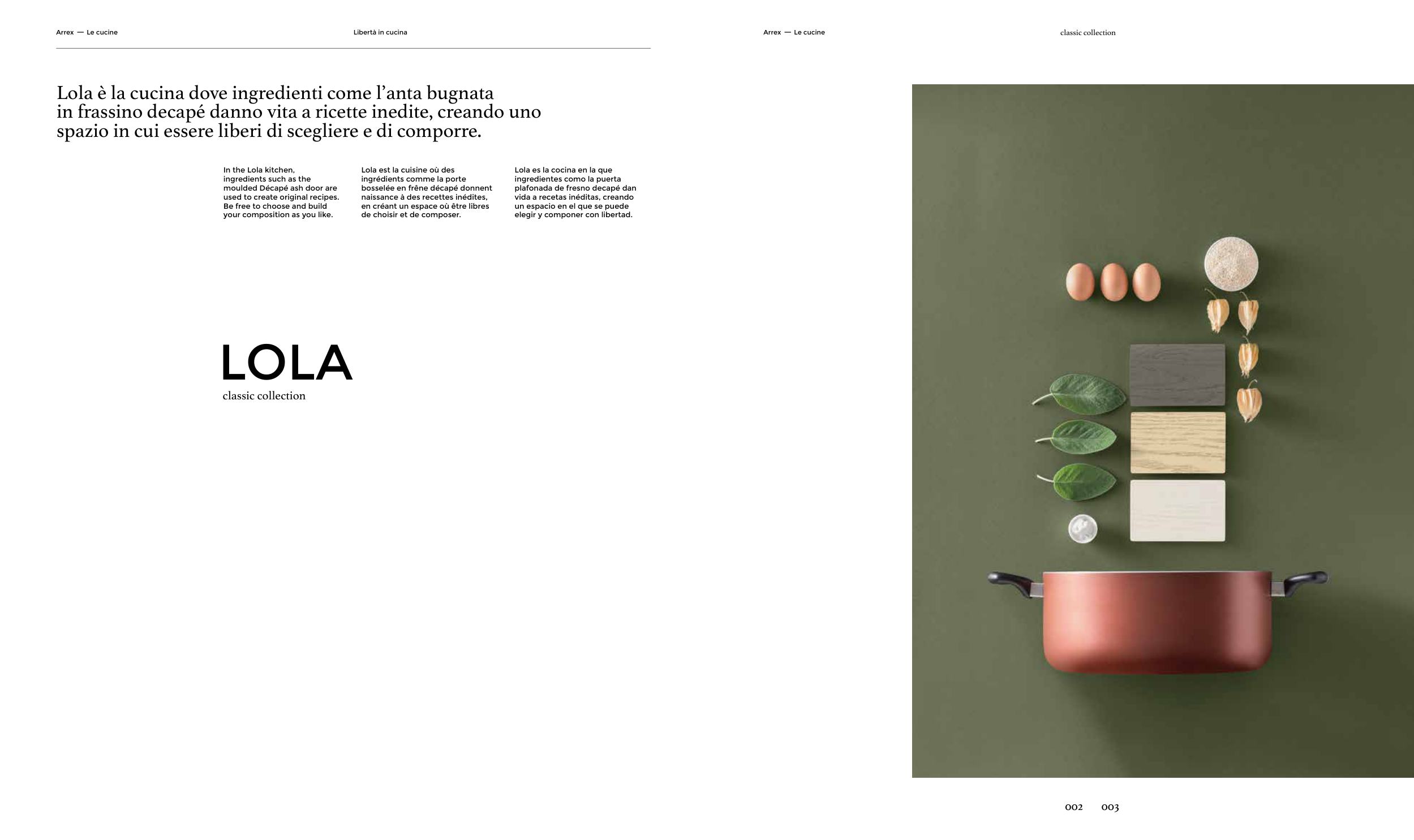 Arrex — Le cucine

Libertà in cucina

Lola è la cucina dove ingredienti come l'anta bugnata in frassino decapé danno vita a ricette inedite, creando uno spazio in cui essere liberi di scegliere e di comporre.

In the Lola kitchen, ingredients such as the moulded Décapé ash door are used to create original recipes. Be free to choose and build your composition as you like.

Lola est la cuisine où des ingrédients comme la porte bosselée en frêne décapé donnent naissance à des recettes inédites, en créant un espace où être libres de choisir et de composer.

Lola es la cocina en la que ingredientes como la puerta plafonada de fresno decapé dan vida a recetas inéditas, creando un espacio en el que se puede elegir y componer con libertad.

LOLA
classic collection

Arrex — Le cucine

classic collection

002 003